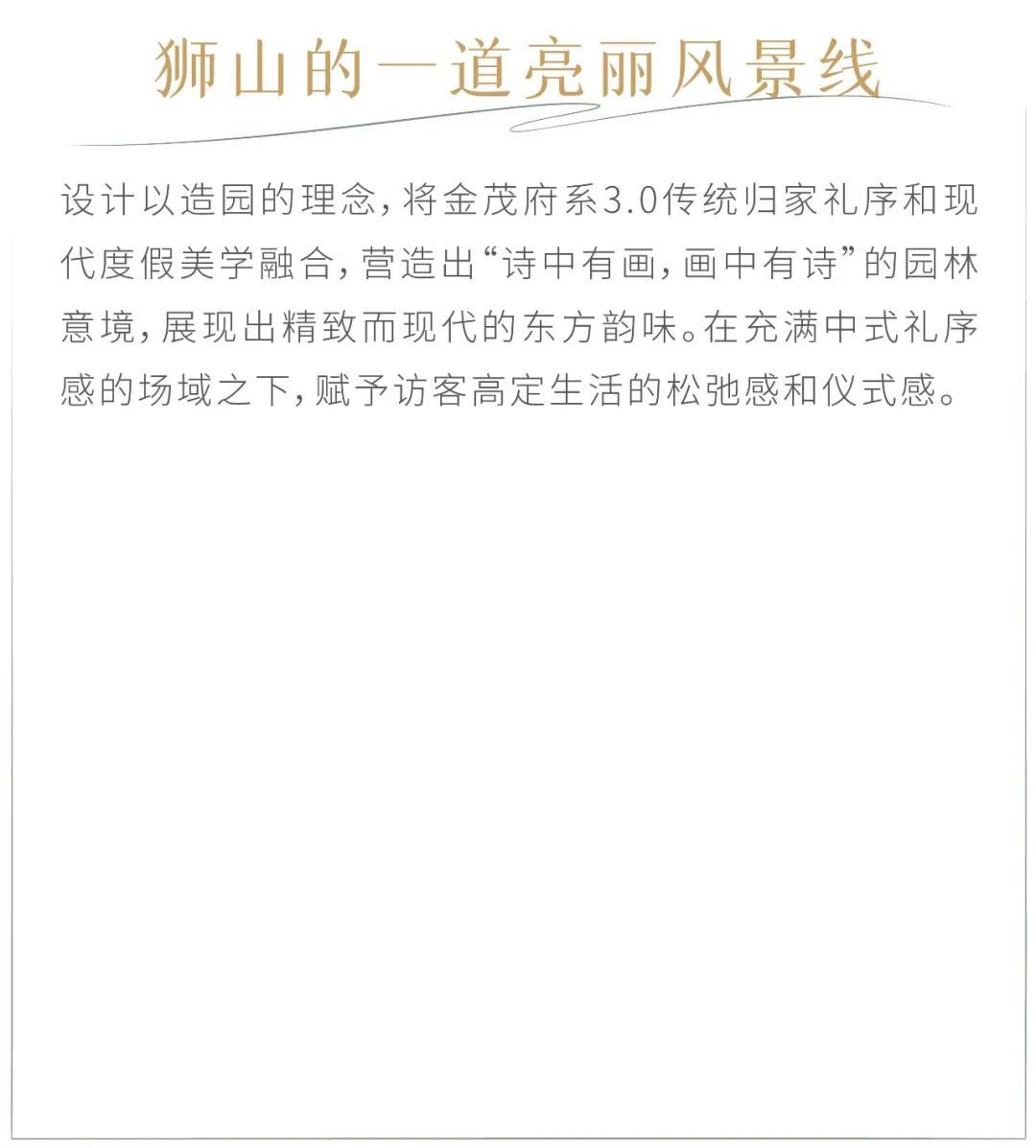 狮山的一道亮丽风景线

设计以造园的理念，将金茂府系3.0传统归家礼序和现代度假美学融合，营造出“诗中有画，画中有诗”的园林意境，展现出精致而现代的东方韵味。在充满中式礼序感的场域之下，赋予访客高定生活的松弛感和仪式感。